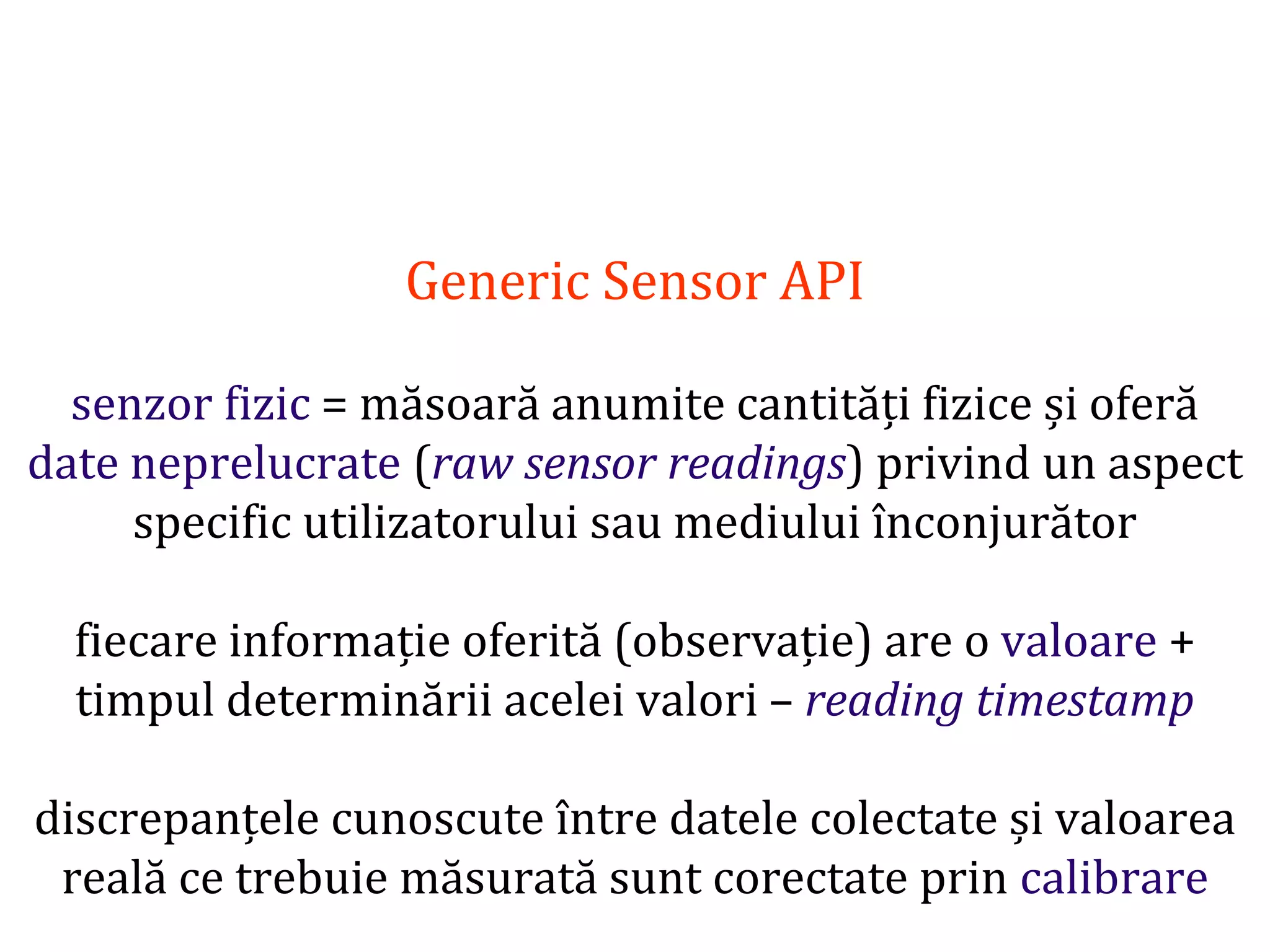 Generic Sensor API

senzor fizic = măsoară anumite cantități fizice și oferă date neprelucrate (raw sensor readings) privind un aspect specific utilizatorului sau mediului înconjurător

fiecare informație oferită (observație) are o valoare + timpul determinării acelei valori – reading timestamp

discrepanțele cunoscute între datele colectate și valoarea reală ce trebuie măsurată sunt corectate prin calibrare